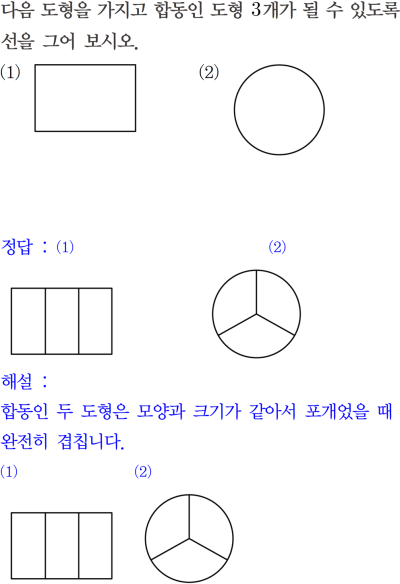 다음 도형을 가지고 합동인 도형 3개가 될 수 있도록 선을 그어 보시오.

(1)

(2)

정답 : (1)

(2)

해설 :

합동인 두 도형은 모양과 크기가 같아서 포개었을 때 완전히 겹칩니다.

(1)

(2)